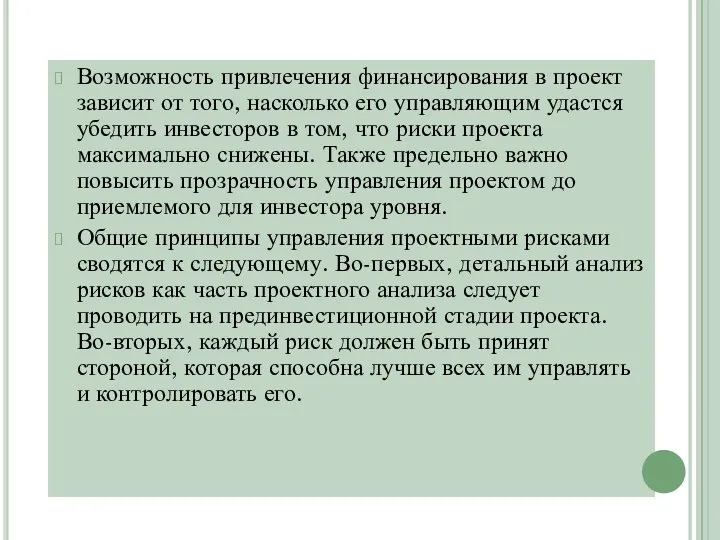 Возможность привлечения финансирования в проект зависит от того, насколько его управляющим удастся убедить инвесторов в том, что риски проекта максимально снижены. Также предельно важно повысить прозрачность управления проектом до приемлемого для инвестора уровня.

Общие принципы управления проектными рисками сводятся к следующему. Во-первых, детальный анализ рисков как часть проектного анализа следует проводить на прединвестиционной стадии проекта. Во-вторых, каждый риск должен быть принят стороной, которая способна лучше всех им управлять и контролировать его.